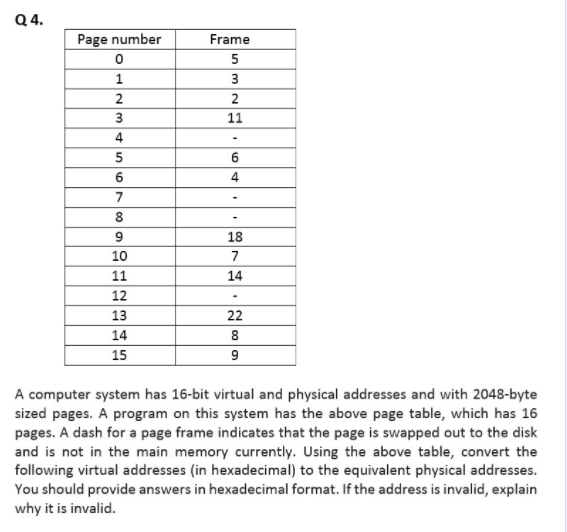 Q 4.

| Page number | Frame |
|---|---|
| 0 | 5 |
| 1 | 3 |
| 2 | 2 |
| 3 | 11 |
| 4 | - |
| 5 | 6 |
| 6 | 4 |
| 7 | - |
| 8 | - |
| 9 | 18 |
| 10 | 7 |
| 11 | 14 |
| 12 | - |
| 13 | 22 |
| 14 | 8 |
| 15 | 9 |

A computer system has 16-bit virtual and physical addresses and with 2048-byte sized pages. A program on this system has the above page table, which has 16 pages. A dash for a page frame indicates that the page is swapped out to the disk and is not in the main memory currently. Using the above table, convert the following virtual addresses (in hexadecimal) to the equivalent physical addresses. You should provide answers in hexadecimal format. If the address is invalid, explain why it is invalid.